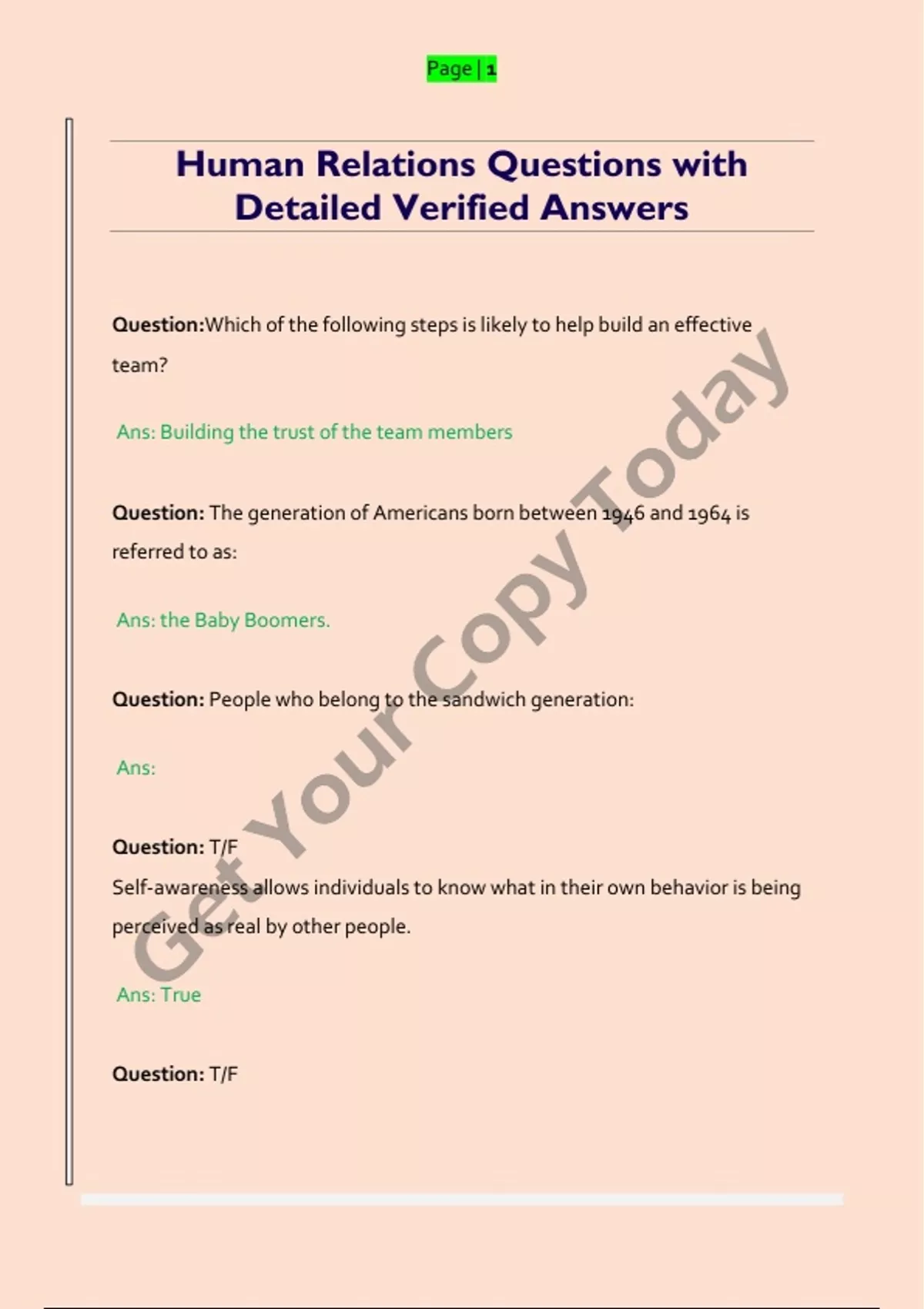 Page | 1

Human Relations Questions with Detailed Verified Answers

Question:Which of the following steps is likely to help build an effective team?

Ans: Building the trust of the team members

Question: The generation of Americans born between 1946 and 1964 is referred to as:

Ans: the Baby Boomers.

Question: People who belong to the sandwich generation:

Ans:

Question: T/F
Self-awareness allows individuals to know what in their own behavior is being perceived as real by other people.

Ans: True

Question: T/F

Get Your Copy Today